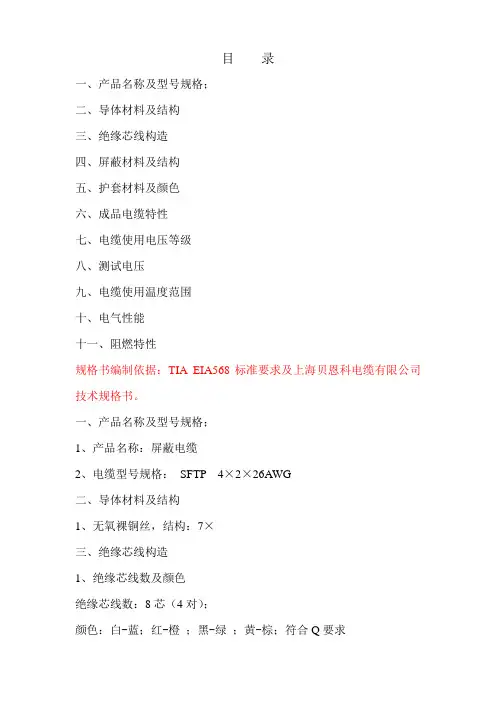 目　　录

一、产品名称及型号规格：

二、导体材料及结构

三、绝缘芯线构造

四、屏蔽材料及结构

五、护套材料及颜色

六、成品电缆特性

七、电缆使用电压等级

八、测试电压

九、电缆使用温度范围

十、电气性能

十一、阻燃特性

规格书编制依据：TIA EIA568 标准要求及上海贝恩科电缆有限公司技术规格书。

一、产品名称及型号规格：

1、产品名称：屏蔽电缆

2、电缆型号规格：　SFTP　4×2×26AWG

二、导体材料及结构

1、无氧裸铜丝，结构：7×

三、绝缘芯线构造

1、绝缘芯线数及颜色

绝缘芯线数：8 芯（4 对）；

颜色：白-蓝；红-橙 ；黑-绿 ；黄-棕；符合 Q 要求